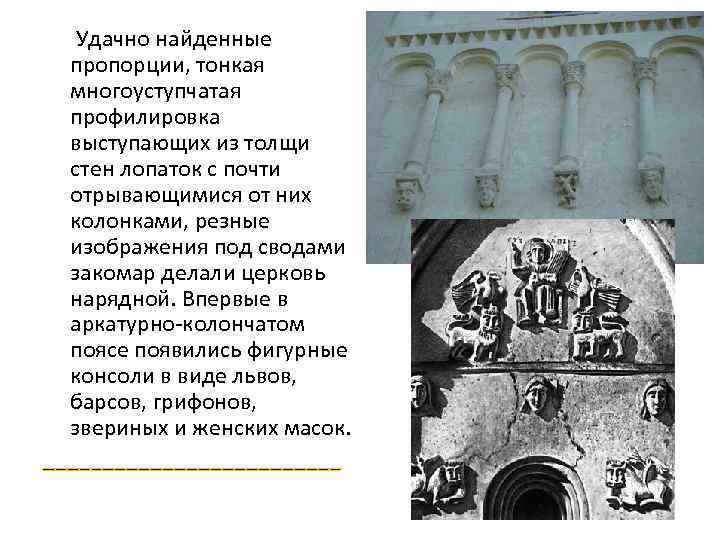 Удачно найденные пропорции, тонкая многоуступчатая профилировка выступающих из толщи стен лопаток с почти отрывающимися от них колонками, резные изображения под сводами закомар делали церковь нарядной. Впервые в аркатурно-колончатом поясе появились фигурные консоли в виде львов, барсов, грифонов, звериных и женских масок.